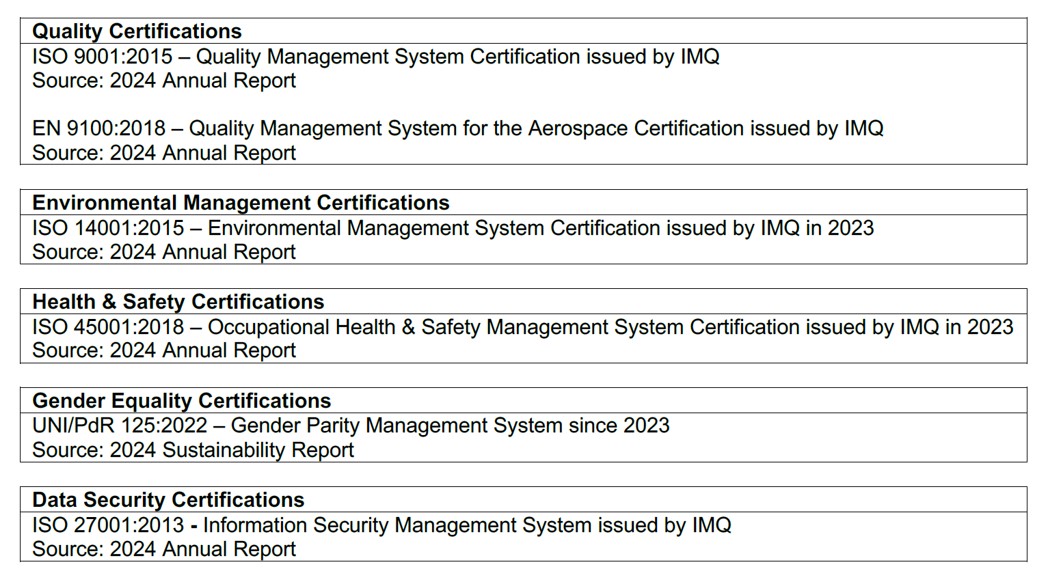 Quality Certifications

ISO 9001:2015 – Quality Management System Certification issued by IMQ
Source: 2024 Annual Report

EN 9100:2018 – Quality Management System for the Aerospace Certification issued by IMQ
Source: 2024 Annual Report

Environmental Management Certifications

ISO 14001:2015 – Environmental Management System Certification issued by IMQ in 2023
Source: 2024 Annual Report

Health & Safety Certifications

ISO 45001:2018 – Occupational Health & Safety Management System Certification issued by IMQ in 2023
Source: 2024 Annual Report

Gender Equality Certifications

UNI/PdR 125:2022 – Gender Parity Management System since 2023
Source: 2024 Sustainability Report

Data Security Certifications

ISO 27001:2013 - Information Security Management System issued by IMQ
Source: 2024 Annual Report